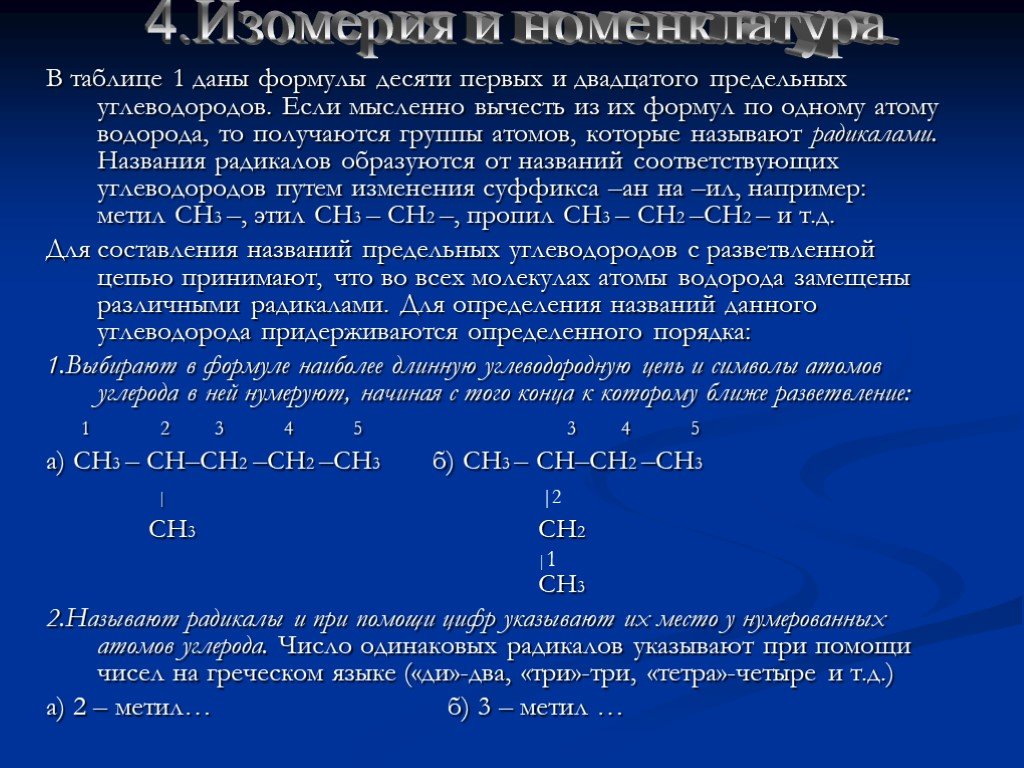 4.Изомерия и номенклатура

В таблице 1 даны формулы десяти первых и двадцатого предельных углеводородов. Если мысленно вычесть из их формул по одному атому водорода, то получаются группы атомов, которые называют радикалами. Названия радикалов образуются от названий соответствующих углеводородов путем изменения суффикса –ан на –ил, например: метил $CH_3$ –, этил $CH_3 – CH_2$ –, пропил $CH_3 – CH_2 –CH_2$ – и т.д.

Для составления названий предельных углеводородов с разветвленной цепью принимают, что во всех молекулах атомы водорода замещены различными радикалами. Для определения названий данного углеводорода придерживаются определенного порядка:

1.Выбирают в формуле наиболее длинную углеводородную цепь и символы атомов углерода в ней нумеруют, начиная с того конца к которому ближе разветвление:

1 2 3 4 5

а) $CH_3 – CH–CH_2 –CH_2 –CH_3$

|

$CH_3$

3 4 5

б) $CH_3 – CH–CH_2 –CH_3$

|2

$CH_2$

|1

$CH_3$

2.Называют радикалы и при помощи цифр указывают их место у нумерованных атомов углерода. Число одинаковых радикалов указывают при помощи чисел на греческом языке («ди»-два, «три»-три, «тетра»-четыре и т.д.)

а) 2 – метил…

б) 3 – метил …